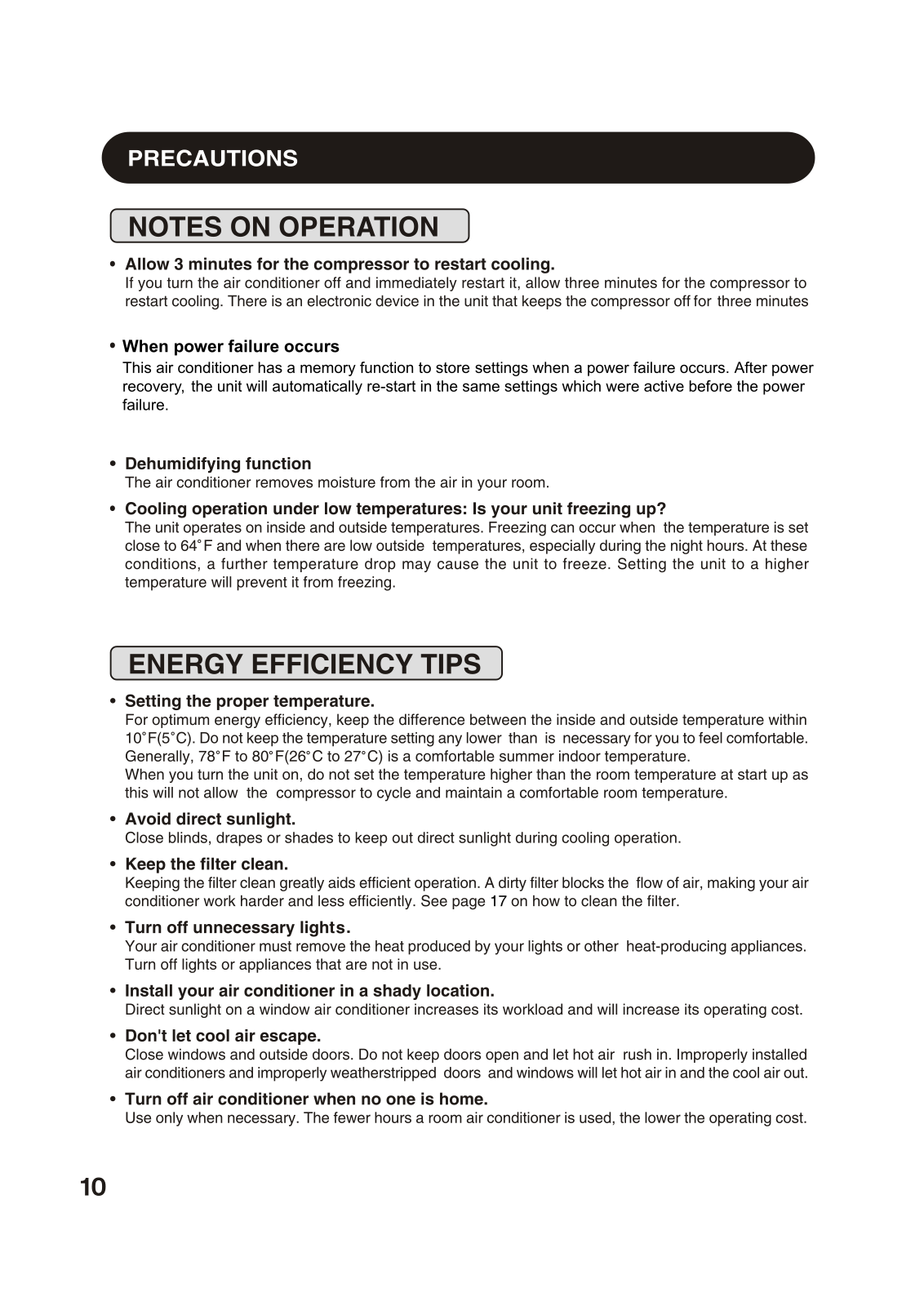 PRECAUTIONS

NOTES ON OPERATION

• Allow 3 minutes for the compressor to restart cooling.
If you turn the air conditioner off and immediately restart it, allow three minutes for the compressor to restart cooling. There is an electronic device in the unit that keeps the compressor off for three minutes

• When power failure occurs
This air conditioner has a memory function to store settings when a power failure occurs. After power recovery, the unit will automatically re-start in the same settings which were active before the power failure.

• Dehumidifying function
The air conditioner removes moisture from the air in your room.

• Cooling operation under low temperatures: Is your unit freezing up?
The unit operates on inside and outside temperatures. Freezing can occur when the temperature is set close to 64˚F and when there are low outside temperatures, especially during the night hours. At these conditions, a further temperature drop may cause the unit to freeze. Setting the unit to a higher temperature will prevent it from freezing.

ENERGY EFFICIENCY TIPS

• Setting the proper temperature.
For optimum energy efficiency, keep the difference between the inside and outside temperature within 10˚F(5˚C). Do not keep the temperature setting any lower than is necessary for you to feel comfortable. Generally, 78˚F to 80˚F(26˚C to 27˚C) is a comfortable summer indoor temperature.
When you turn the unit on, do not set the temperature higher than the room temperature at start up as this will not allow the compressor to cycle and maintain a comfortable room temperature.

• Avoid direct sunlight.
Close blinds, drapes or shades to keep out direct sunlight during cooling operation.

• Keep the filter clean.
Keeping the filter clean greatly aids efficient operation. A dirty filter blocks the flow of air, making your air conditioner work harder and less efficiently. See page 17 on how to clean the filter.

• Turn off unnecessary lights.
Your air conditioner must remove the heat produced by your lights or other heat-producing appliances. Turn off lights or appliances that are not in use.

• Install your air conditioner in a shady location.
Direct sunlight on a window air conditioner increases its workload and will increase its operating cost.

• Don't let cool air escape.
Close windows and outside doors. Do not keep doors open and let hot air rush in. Improperly installed air conditioners and improperly weatherstripped doors and windows will let hot air in and the cool air out.

• Turn off air conditioner when no one is home.
Use only when necessary. The fewer hours a room air conditioner is used, the lower the operating cost.

10